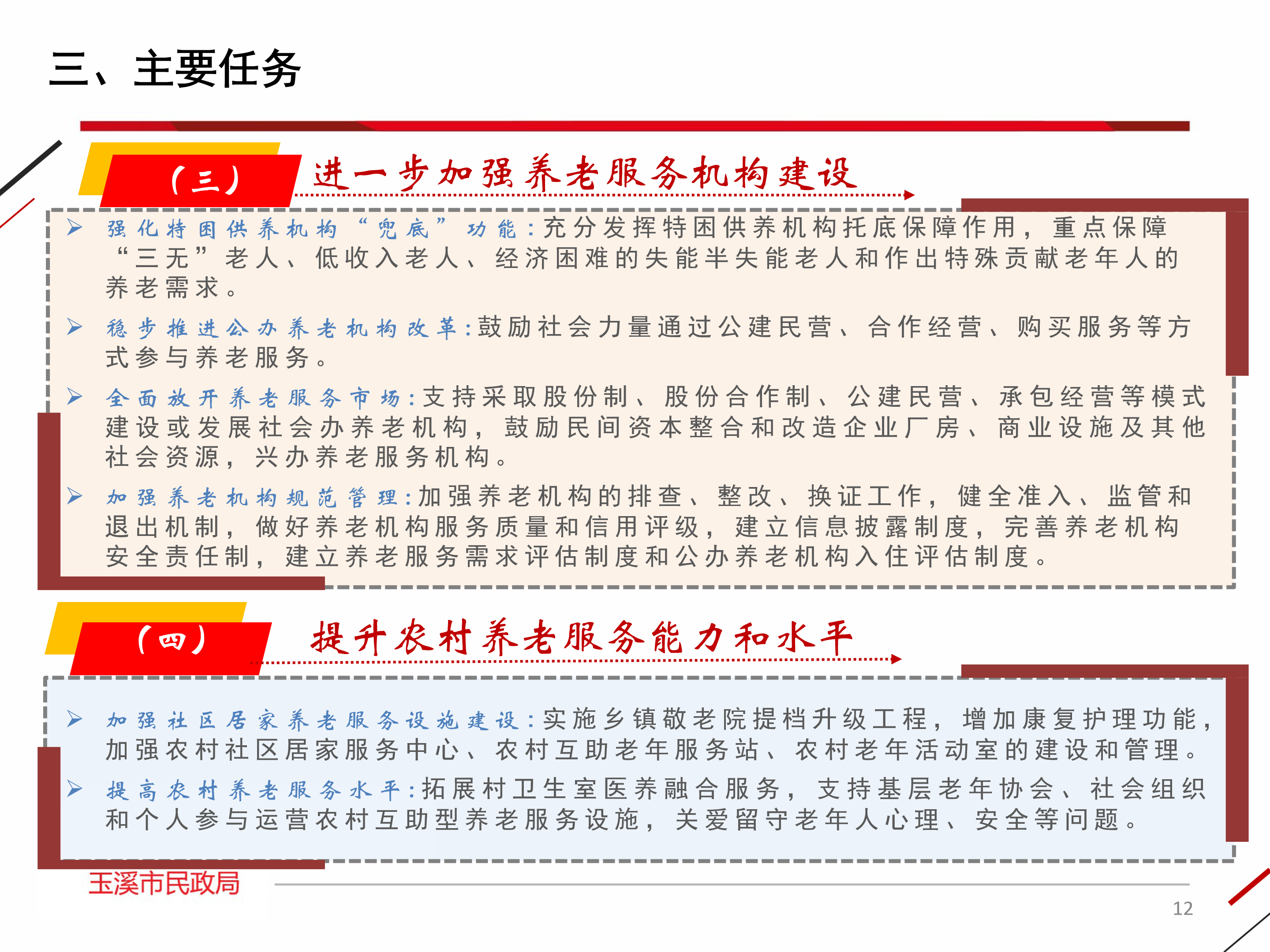 三、主要任务

（三） 进一步加强养老服务机构建设

➢ 强化特困供养机构“兜底”功能：充分发挥特困供养机构托底保障作用，重点保障“三无”老人、低收入老人、经济困难的失能半失能老人和作出特殊贡献老年人的养老需求。

➢ 稳步推进公办养老机构改革：鼓励社会力量通过公建民营、合作经营、购买服务等方式参与养老服务。

➢ 全面放开养老服务市场：支持采取股份制、股份合作制、公建民营、承包经营等模式建设或发展社会办养老机构，鼓励民间资本整合和改造企业厂房、商业设施及其他社会资源，兴办养老服务机构。

➢ 加强养老机构规范管理：加强养老机构的排查、整改、换证工作，健全准入、监管和退出机制，做好养老机构服务质量和信用评级，建立信息披露制度，完善养老机构安全责任制，建立养老服务需求评估制度和公办养老机构入住评估制度。

（四） 提升农村养老服务能力和水平

➢ 加强社区居家养老服务设施建设：实施乡镇敬老院提档升级工程，增加康复护理功能，加强农村社区居家服务中心、农村互助老年服务站、农村老年活动室的建设和管理。

➢ 提高农村养老服务水平：拓展村卫生室医养融合服务，支持基层老年协会、社会组织和个人参与运营农村互助型养老服务设施，关爱留守老年人心理、安全等问题。

玉溪市民政局

12